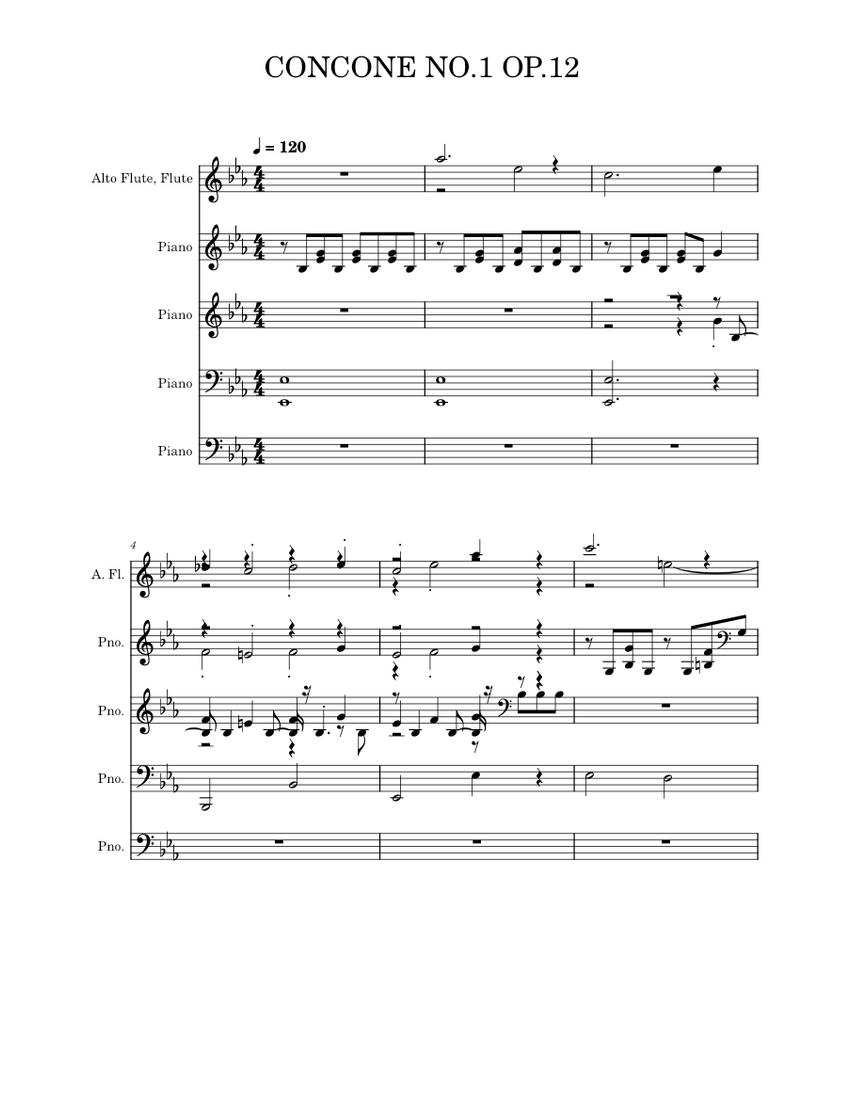 CONCONE NO.1 OP.12

♩ = 120

Alto Flute, Flute

Piano

Piano

Piano

Piano

4

A. Fl.

Pno.

Pno.

Pno.

Pno.